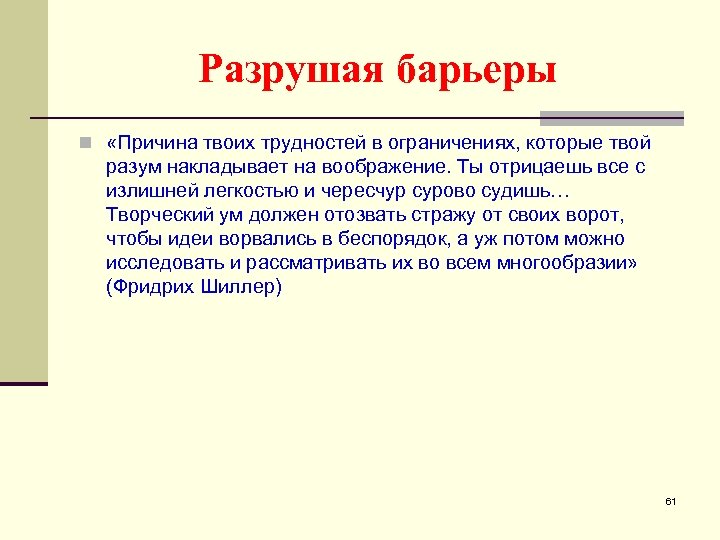 Разрушая барьеры

«Причина твоих трудностей в ограничениях, которые твой разум накладывает на воображение. Ты отрицаешь все с излишней легкостью и чересчур сурово судишь… Творческий ум должен отозвать стражу от своих ворот, чтобы идеи ворвались в беспорядок, а уж потом можно исследовать и рассматривать их во всем многообразии» (Фридрих Шиллер)

61